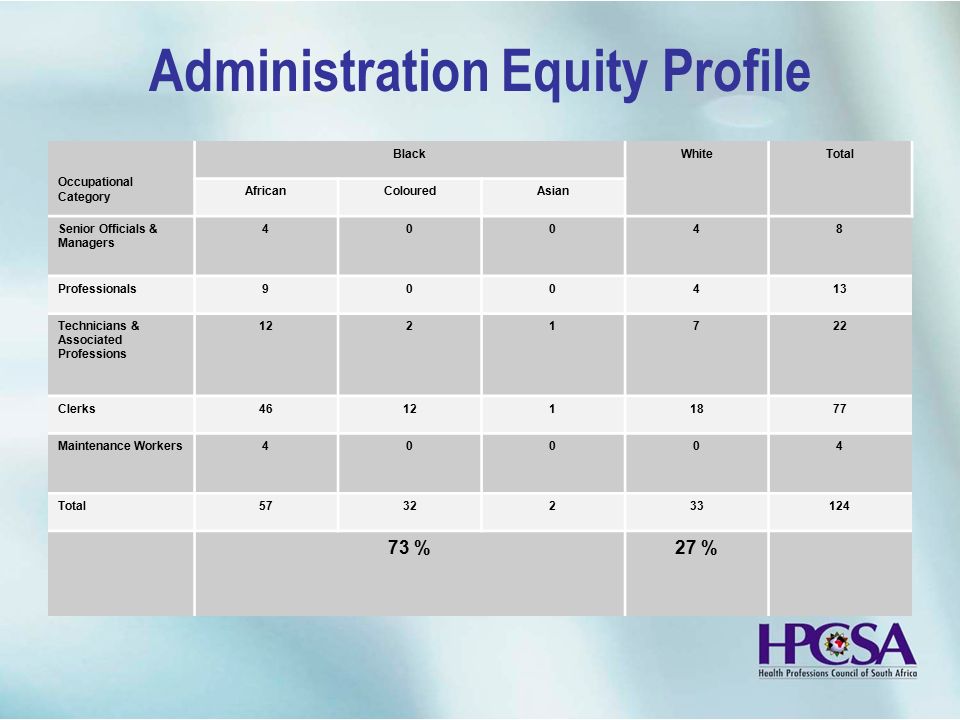 Administration Equity Profile

| Occupational Category | Black | | | White | Total |
|---|---|---|---|---|---|
| | African | Coloured | Asian | | |
| Senior Officials & Managers | 4 | 0 | 0 | 4 | 8 |
| Professionals | 9 | 0 | 0 | 4 | 13 |
| Technicians & Associated Professions | 12 | 2 | 1 | 7 | 22 |
| Clerks | 46 | 12 | 1 | 18 | 77 |
| Maintenance Workers | 4 | 0 | 0 | 0 | 4 |
| Total | 57 | 32 | 2 | 33 | 124 |
| | 73 % | | | 27 % | |

HPCSA
Health Professions Council of South Africa